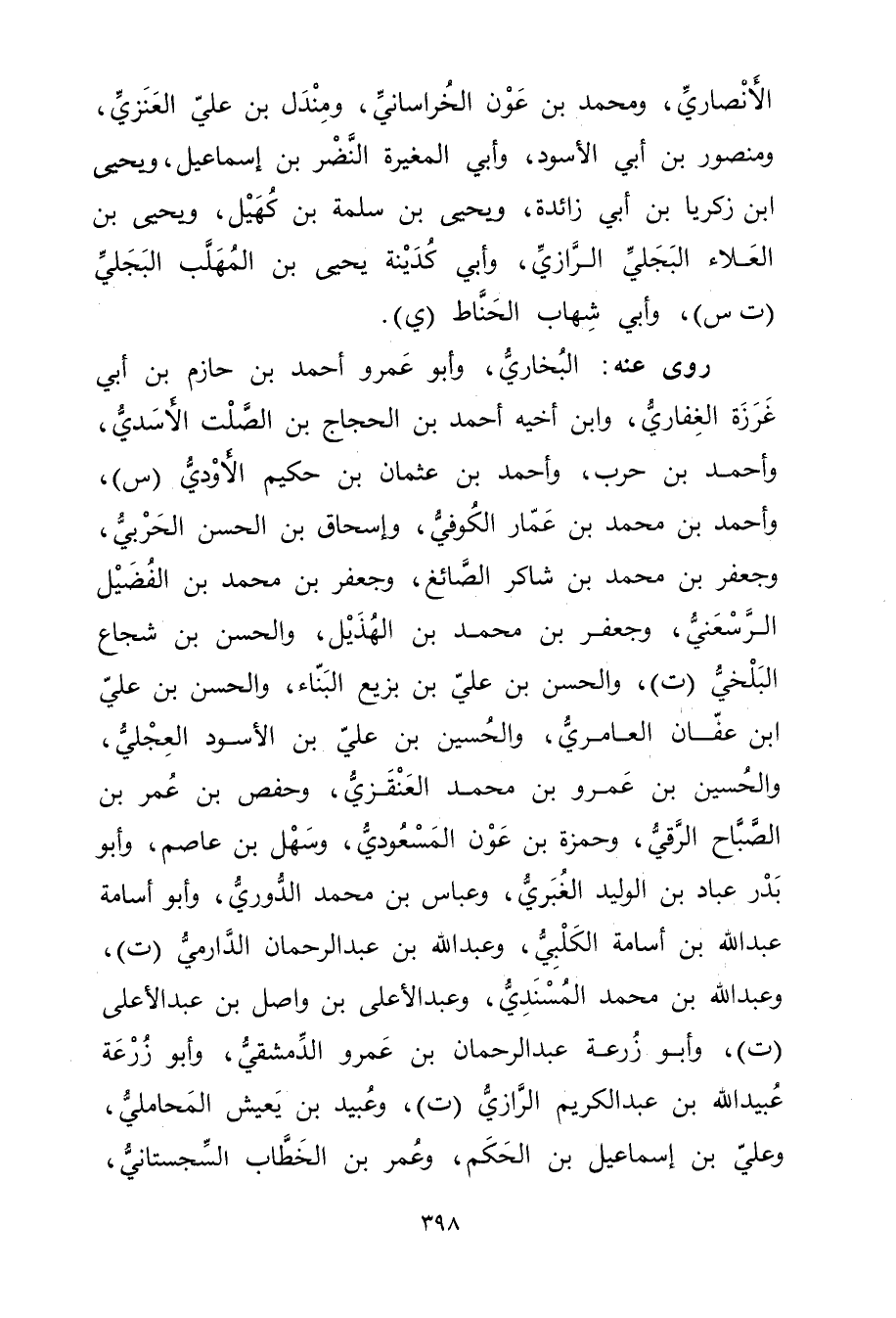 الأَنْصاريِّ، ومحمد بن عَوْن الخُراسانيِّ، ومِنْدَل بن عليّ العَنَزيِّ، ومنصور بن أبي الأسود، وأبي المغيرة النَّضْر بن إسماعيل، ويحيى ابن زكريا بن أبي زائدة، ويحيى بن سلمة بن كُهَيْل، ويحيى بن العَلاء البَجَليِّ الرَّازيِّ، وأبي كُدَيْنة يحيى بن المُهَلَّب البَجَليِّ (ت س)، وأبي شِهاب الحَنَّاط (ي).

روى عنه: البُخاريُّ، وأبو عَمرو أحمد بن حازم بن أبي غَرَزَة الغِفاريُّ، وابن أخيه أحمد بن الحجاج بن الصَّلْت الأَسَديُّ، وأحمد بن حرب، وأحمد بن عثمان بن حكيم الأَوْديُّ (س)، وأحمد بن محمد بن عَمّار الكُوفيُّ، وإسحاق بن الحسن الحَرْبيُّ، وجعفر بن محمد بن شاكر الصَّائغ، وجعفر بن محمد بن الفُضَيْل الرَّسْعَنيُّ، وجعفر بن محمد بن الهُذَيْل، والحسن بن شجاع البَلْخيُّ (ت)، والحسن بن عليّ بن بزيع البَنّاء، والحسن بن عليّ ابن عفّان العامريُّ، والحُسين بن عليّ بن الأسود العِجْليُّ، والحُسين بن عَمرو بن محمد العَنْقَزيُّ، وحفص بن عُمر بن الصَّبَّاح الرَّقيُّ، وحمزة بن عَوْن المَسْعُوديُّ، وسَهْل بن عاصم، وأبو بَدْر عباد بن الوليد الغُبَريُّ، وعباس بن محمد الدُّوريُّ، وأبو أسامة عبدالله بن أسامة الكَلْبيُّ، وعبدالله بن عبدالرحمان الدَّارميُّ (ت)، وعبدالله بن محمد المُسْنَدِيُّ، وعبدالأعلى بن واصل بن عبدالأعلى (ت)، وأبو زُرعة عبدالرحمان بن عَمرو الدِّمشقيُّ، وأبو زُرْعَة عُبيدالله بن عبدالكريم الرَّازيُّ (ت)، وعُبيد بن يَعيش المَحامليُّ، وعليّ بن إسماعيل بن الحَكَم، وعُمر بن الخَطَّاب السِّجستانيُّ،

٣٩٨